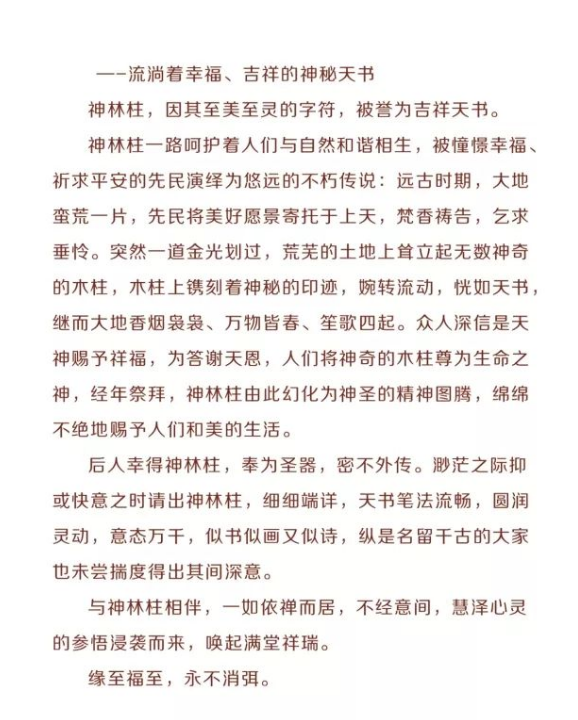 ——流淌着幸福、吉祥的神秘天书

神林柱，因其至美至灵的字符，被誉为吉祥天书。

神林柱一路呵护着人们与自然和谐相生，被憧憬幸福、祈求平安的先民演绎为悠远的不朽传说：远古时期，大地蛮荒一片，先民将美好愿景寄托于上天，梵香祷告，乞求垂怜。突然一道金光划过，荒芜的土地上耸立起无数神奇的木柱，木柱上镌刻着神秘的印迹，婉转流动，恍如天书，继而大地香烟袅袅、万物皆春、笙歌四起。众人深信是天神赐予祥福，为答谢天恩，人们将神奇的木柱尊为生命之神，经年祭拜，神林柱由此幻化为神圣的精神图腾，绵绵不绝地赐予人们和美的生活。

后人幸得神林柱，奉为圣器，密不外传。渺茫之际抑或快意之时请出神林柱，细细端详，天书笔法流畅，圆润灵动，意态万千，似书似画又似诗，纵是名留千古的大家也未尝揣度得出其间深意。

与神林柱相伴，一如依禅而居，不经意间，慧泽心灵的参悟浸袭而来，唤起满堂祥瑞。

缘至福至，永不消弭。